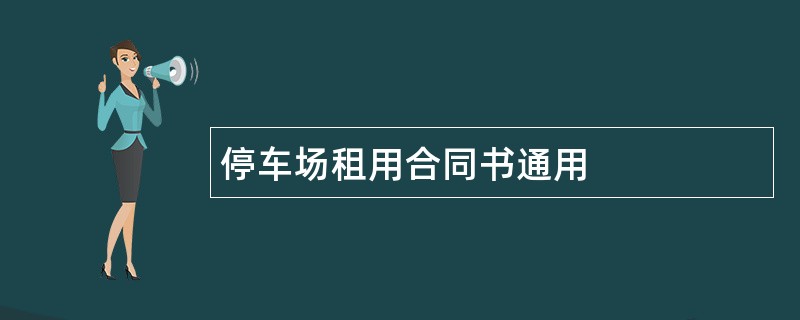 停车场租用合同书通用